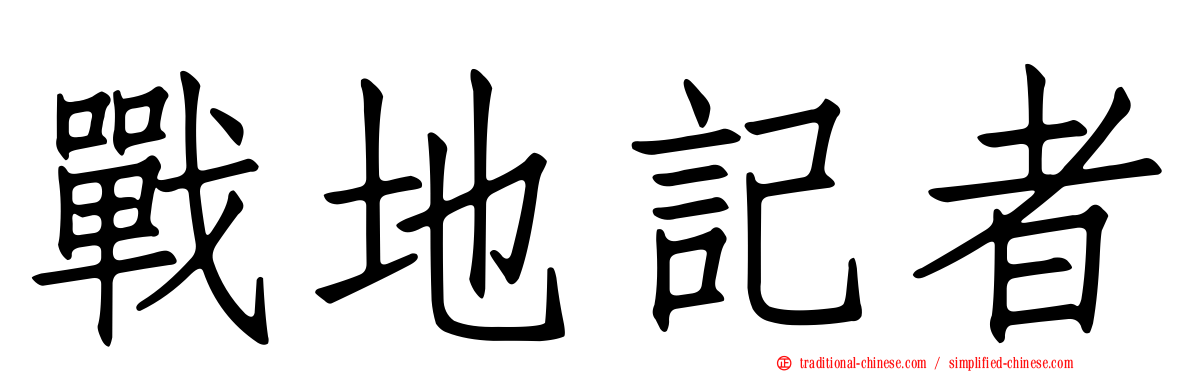 戰地記者

traditional-chinese.com / simplified-chinese.com